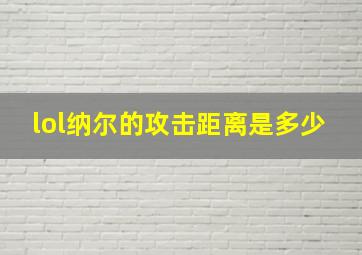 lol纳尔的攻击距离是多少